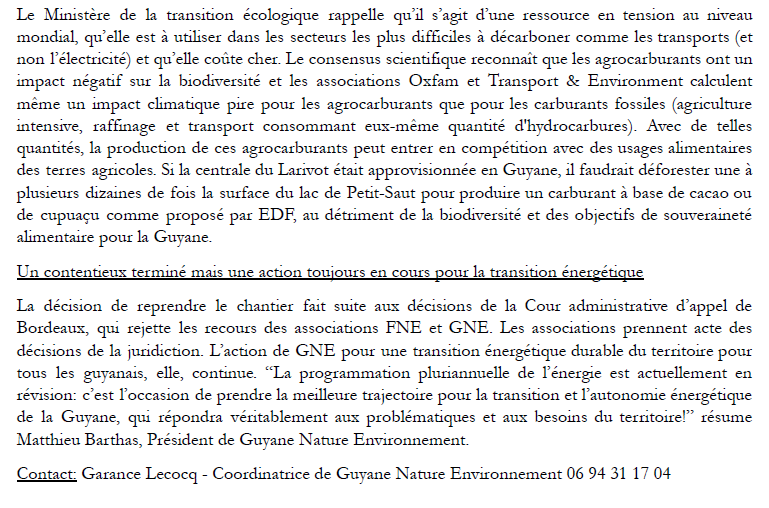 Le Ministère de la transition écologique rappelle qu'il s'agit d'une ressource en tension au niveau mondial, qu'elle est à utiliser dans les secteurs les plus difficiles à décarboner comme les transports (et non l'électricité) et qu'elle coûte cher. Le consensus scientifique reconnaît que les agrocarburants ont un impact négatif sur la biodiversité et les associations Oxfam et Transport & Environment calculent même un impact climatique pire pour les agrocarburants que pour les carburants fossiles (agriculture intensive, raffinage et transport consommant eux-même quantité d'hydrocarbures). Avec de telles quantités, la production de ces agrocarburants peut entrer en compétition avec des usages alimentaires des terres agricoles. Si la centrale du Larivot était approvisionnée en Guyane, il faudrait déforester une à plusieurs dizaines de fois la surface du lac de Petit-Saut pour produire un carburant à base de cacao ou de cupuaçu comme proposé par EDF, au détriment de la biodiversité et des objectifs de souveraineté alimentaire pour la Guyane.

Un contentieux terminé mais une action toujours en cours pour la transition énergétique

La décision de reprendre le chantier fait suite aux décisions de la Cour administrative d'appel de Bordeaux, qui rejette les recours des associations FNE et GNE. Les associations prennent acte des décisions de la juridiction. L'action de GNE pour une transition énergétique durable du territoire pour tous les guyanais, elle, continue. "La programmation pluriannuelle de l'énergie est actuellement en révision: c'est l'occasion de prendre la meilleure trajectoire pour la transition et l'autonomie énergétique de la Guyane, qui répondra véritablement aux problématiques et aux besoins du territoire!" résume Matthieu Barthas, Président de Guyane Nature Environnement.

Contact: Garance Lecocq - Coordinatrice de Guyane Nature Environnement 06 94 31 17 04